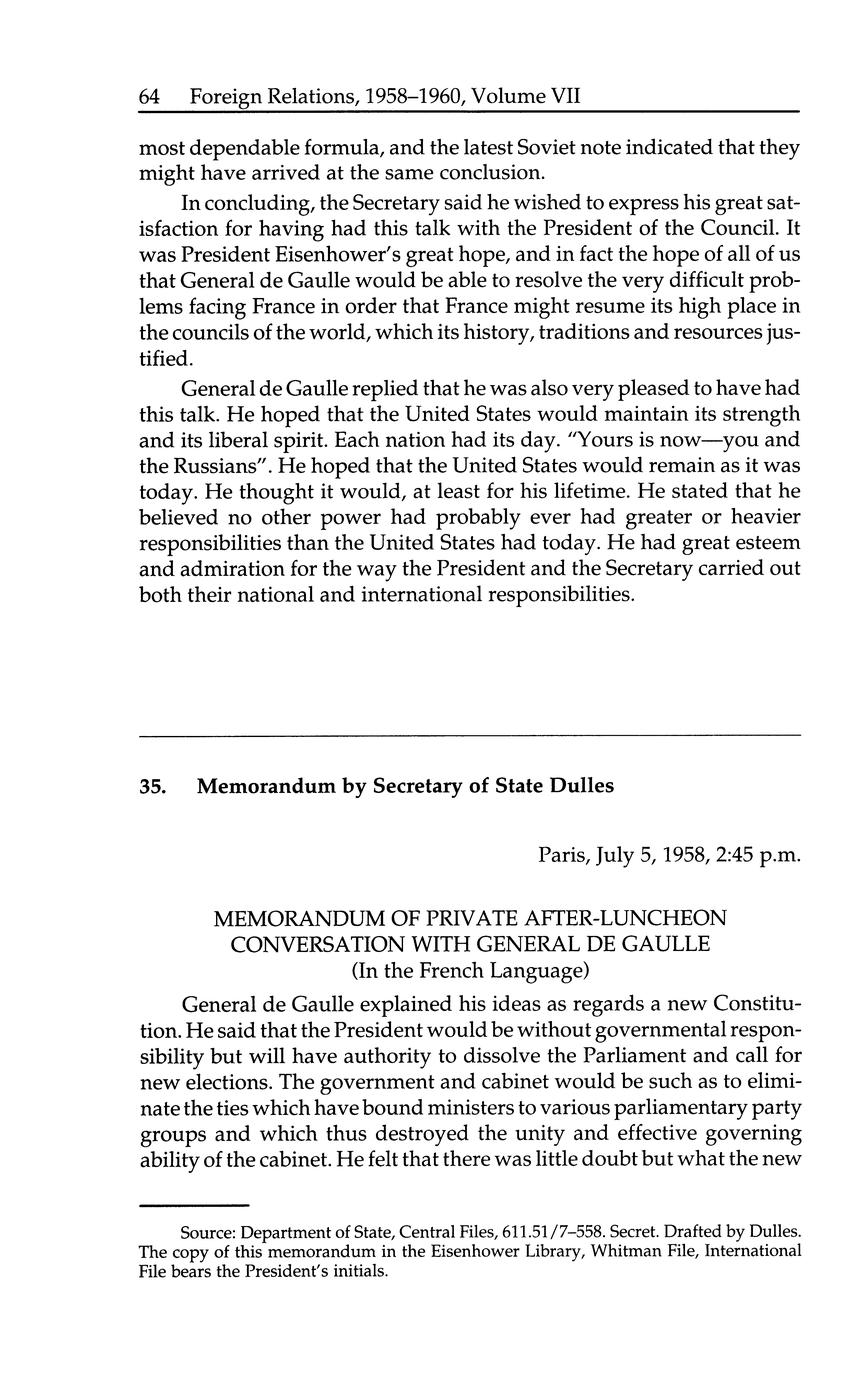 64 Foreign Relations, 1958–1960, Volume VII

most dependable formula, and the latest Soviet note indicated that they might have arrived at the same conclusion.

In concluding, the Secretary said he wished to express his great satisfaction for having had this talk with the President of the Council. It was President Eisenhower's great hope, and in fact the hope of all of us that General de Gaulle would be able to resolve the very difficult problems facing France in order that France might resume its high place in the councils of the world, which its history, traditions and resources justified.

General de Gaulle replied that he was also very pleased to have had this talk. He hoped that the United States would maintain its strength and its liberal spirit. Each nation had its day. "Yours is now—you and the Russians". He hoped that the United States would remain as it was today. He thought it would, at least for his lifetime. He stated that he believed no other power had probably ever had greater or heavier responsibilities than the United States had today. He had great esteem and admiration for the way the President and the Secretary carried out both their national and international responsibilities.

35. Memorandum by Secretary of State Dulles

Paris, July 5, 1958, 2:45 p.m.

MEMORANDUM OF PRIVATE AFTER-LUNCHEON CONVERSATION WITH GENERAL DE GAULLE
(In the French Language)

General de Gaulle explained his ideas as regards a new Constitution. He said that the President would be without governmental responsibility but will have authority to dissolve the Parliament and call for new elections. The government and cabinet would be such as to eliminate the ties which have bound ministers to various parliamentary party groups and which thus destroyed the unity and effective governing ability of the cabinet. He felt that there was little doubt but what the new

Source: Department of State, Central Files, 611.51/7–558. Secret. Drafted by Dulles. The copy of this memorandum in the Eisenhower Library, Whitman File, International File bears the President's initials.